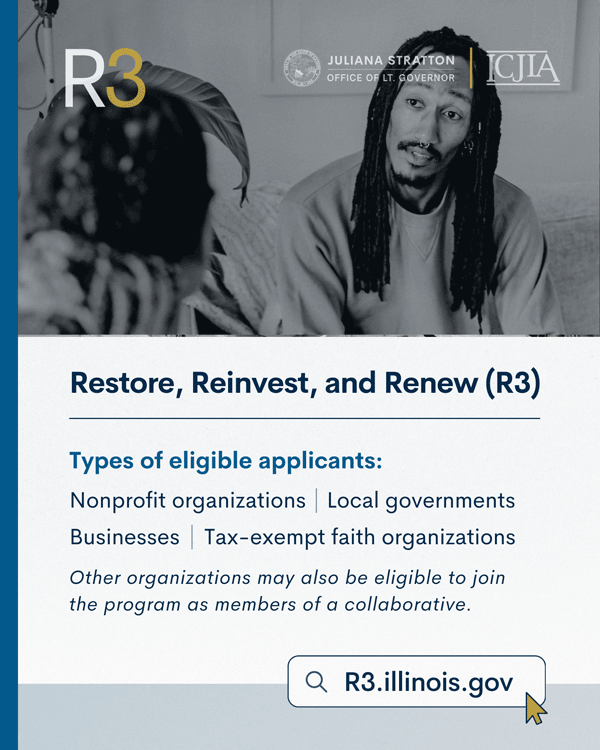 R3

JULIANA STRATTON
OFFICE OF LT. GOVERNOR

ICJIA

Restore, Reinvest, and Renew (R3)

Types of eligible applicants:

Nonprofit organizations | Local governments

Businesses | Tax-exempt faith organizations

Other organizations may also be eligible to join the program as members of a collaborative.

R3.illinois.gov